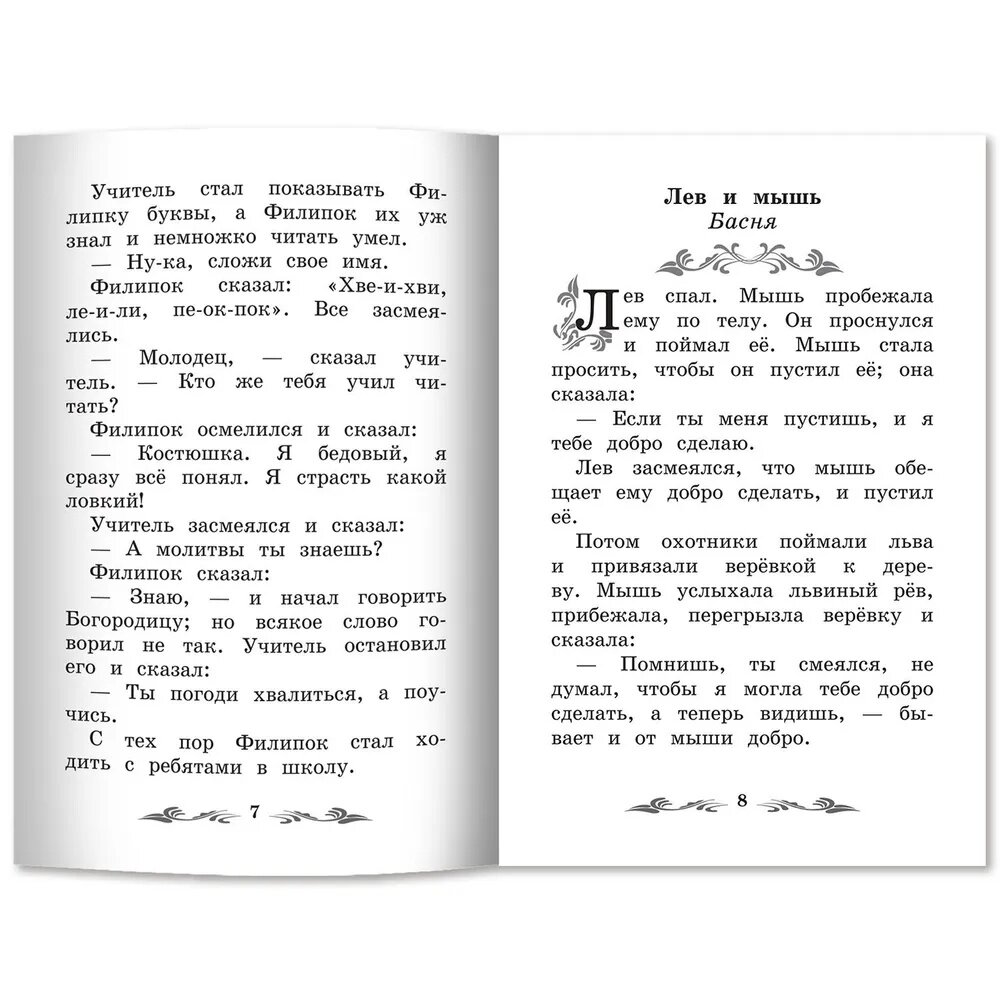 Учитель стал показывать Филипку буквы, а Филипок их уж знал и немножко читать умел.

— Ну-ка, сложи свое имя.

Филипок сказал: «Хве-и-хви, ле-и-ли, пе-ок-пок». Все засмеялись.

— Молодец, — сказал учитель. — Кто же тебя учил читать?

Филипок осмелился и сказал:

— Костюшка. Я бедовый, я сразу всё понял. Я страсть какой ловкий!

Учитель засмеялся и сказал:

— А молитвы ты знаешь?

Филипок сказал:

— Знаю, — и начал говорить Богородицу; но всякое слово говорил не так. Учитель остановил его и сказал:

— Ты погоди хвалиться, а поучись.

С тех пор Филипок стал ходить с ребятами в школу.

7

Лев и мышь
Басня

Лев спал. Мышь пробежала ему по телу. Он проснулся и поймал её. Мышь стала просить, чтобы он пустил её; она сказала:

— Если ты меня пустишь, и я тебе добро сделаю.

Лев засмеялся, что мышь обещает ему добро сделать, и пустил её.

Потом охотники поймали льва и привязали верёвкой к дереву. Мышь услыхала львиный рёв, прибежала, перегрызла верёвку и сказала:

— Помнишь, ты смеялся, не думал, чтобы я могла тебе добро сделать, а теперь видишь, — бывает и от мыши добро.

8